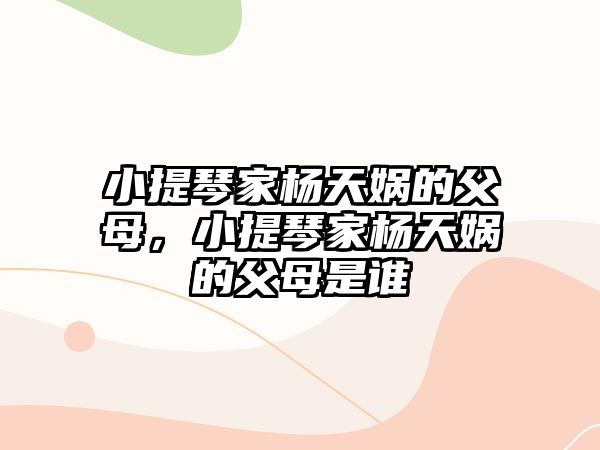 小提琴家杨天娲的父母，小提琴家杨天娲的父母是谁